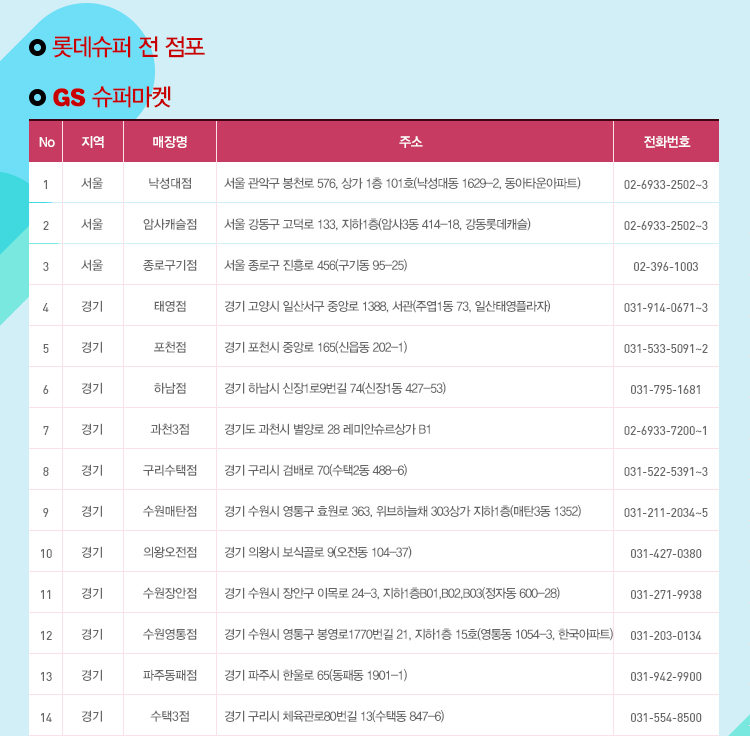 롯데슈퍼 전 점포

GS 슈퍼마켓

| No | 지역 | 매장명 | 주소 | 전화번호 |
|---|---|---|---|---|
| 1 | 서울 | 낙성대점 | 서울 관악구 봉천로 576, 상가 1층 101호(낙성대동 1629-2, 동아타운아파트) | 02-6933-2502~3 |
| 2 | 서울 | 암사캐슬점 | 서울 강동구 고덕로 133, 지하1층(암사3동 414-18, 강동롯데캐슬) | 02-6933-2502~3 |
| 3 | 서울 | 종로구기점 | 서울 종로구 진흥로 456(구기동 95-25) | 02-396-1003 |
| 4 | 경기 | 태영점 | 경기 고양시 일산서구 중앙로 1388, 서관(주엽1동 73, 일산태영플라자) | 031-914-0671~3 |
| 5 | 경기 | 포천점 | 경기 포천시 중앙로 165(신읍동 202-1) | 031-533-5091~2 |
| 6 | 경기 | 하남점 | 경기 하남시 신장1로9번길 74(신장1동 427-53) | 031-795-1681 |
| 7 | 경기 | 과천3점 | 경기도 과천시 별양로 28 레미안슈르상가 B1 | 02-6933-7200~1 |
| 8 | 경기 | 구리수택점 | 경기 구리시 검배로 70(수택2동 488-6) | 031-522-5391~3 |
| 9 | 경기 | 수원매탄점 | 경기 수원시 영통구 효원로 363, 위브하늘채 303상가 지하1층(매탄3동 1352) | 031-211-2034~5 |
| 10 | 경기 | 의왕오전점 | 경기 의왕시 보식골로 9(오전동 104-37) | 031-427-0380 |
| 11 | 경기 | 수원장안점 | 경기 수원시 장안구 이목로 24-3, 지하1층B01,B02,B03(정자동 600-28) | 031-271-9938 |
| 12 | 경기 | 수원영통점 | 경기 수원시 영통구 봉영로1770번길 21, 지하1층 15호(영통동 1054-3, 한국아파트) | 031-203-0134 |
| 13 | 경기 | 파주동패점 | 경기 파주시 한울로 65(동패동 1901-1) | 031-942-9900 |
| 14 | 경기 | 수택3점 | 경기 구리시 체육관로80번길 13(수택동 847-6) | 031-554-8500 |